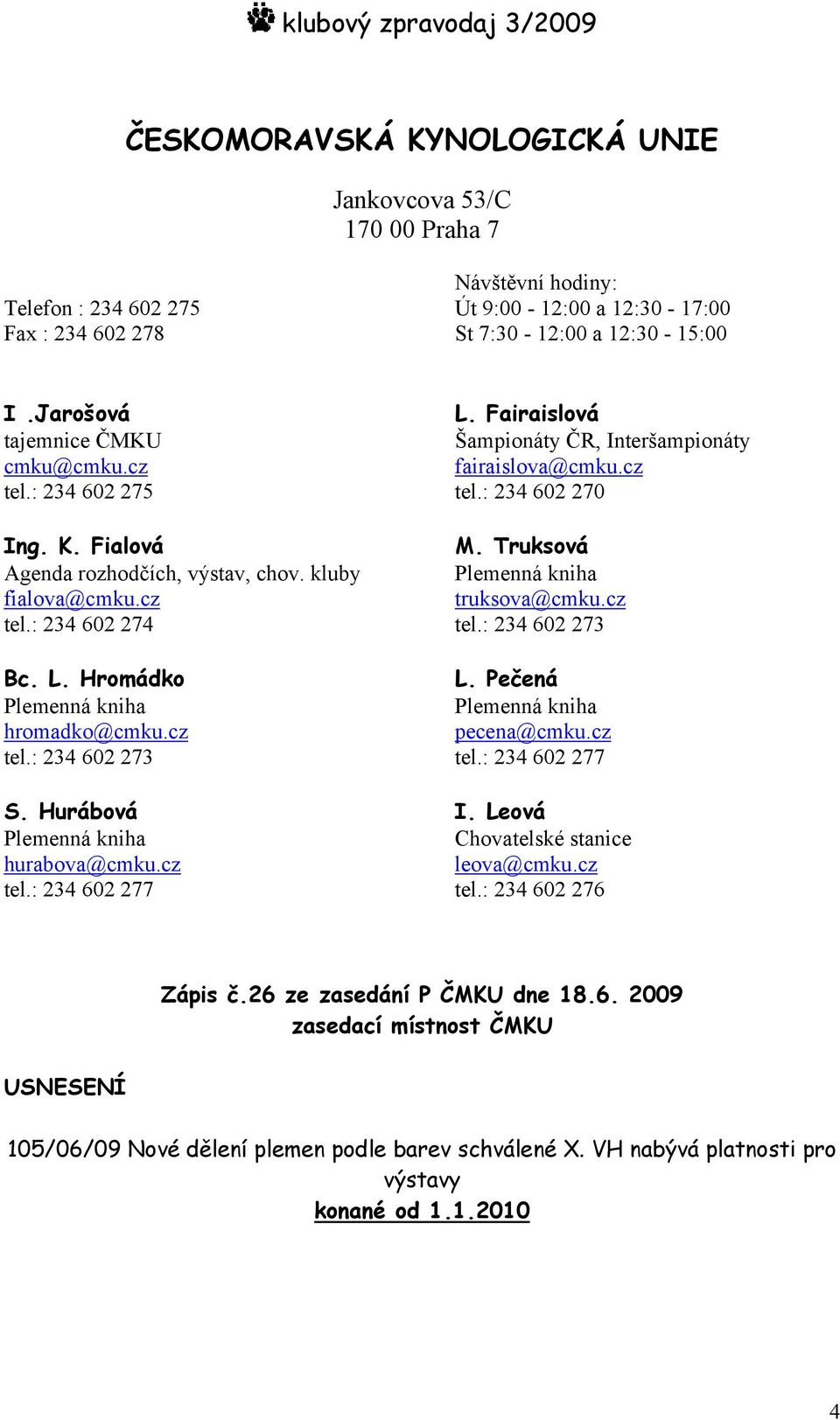 klubový zpravodaj 3/2009

ČESKOMORAVSKÁ KYNOLOGICKÁ UNIE

Jankovcova 53/C
170 00 Praha 7

Telefon : 234 602 275
Fax : 234 602 278

Návštěvní hodiny:
Út 9:00 - 12:00 a 12:30 - 17:00
St 7:30 - 12:00 a 12:30 - 15:00

I .Jarošová
tajemnice ČMKU
cmku@cmku.cz
tel.: 234 602 275

Ing. K. Fialová
Agenda rozhodčích, výstav, chov. kluby
fialova@cmku.cz
tel.: 234 602 274

Bc. L. Hromádko
Plemenná kniha
hromadko@cmku.cz
tel.: 234 602 273

S. Hurábová
Plemenná kniha
hurabova@cmku.cz
tel.: 234 602 277

L. Fairaislová
Šampionáty ČR, Interšampionáty
fairaislova@cmku.cz
tel.: 234 602 270

M. Truksová
Plemenná kniha
truksova@cmku.cz
tel.: 234 602 273

L. Pečená
Plemenná kniha
pecena@cmku.cz
tel.: 234 602 277

I. Leová
Chovatelské stanice
leova@cmku.cz
tel.: 234 602 276

Zápis č.26 ze zasedání P ČMKU dne 18.6. 2009
zasedací místnost ČMKU

USNESENÍ

105/06/09 Nové dělení plemen podle barev schválené X. VH nabývá platnosti pro výstavy
konané od 1.1.2010

4